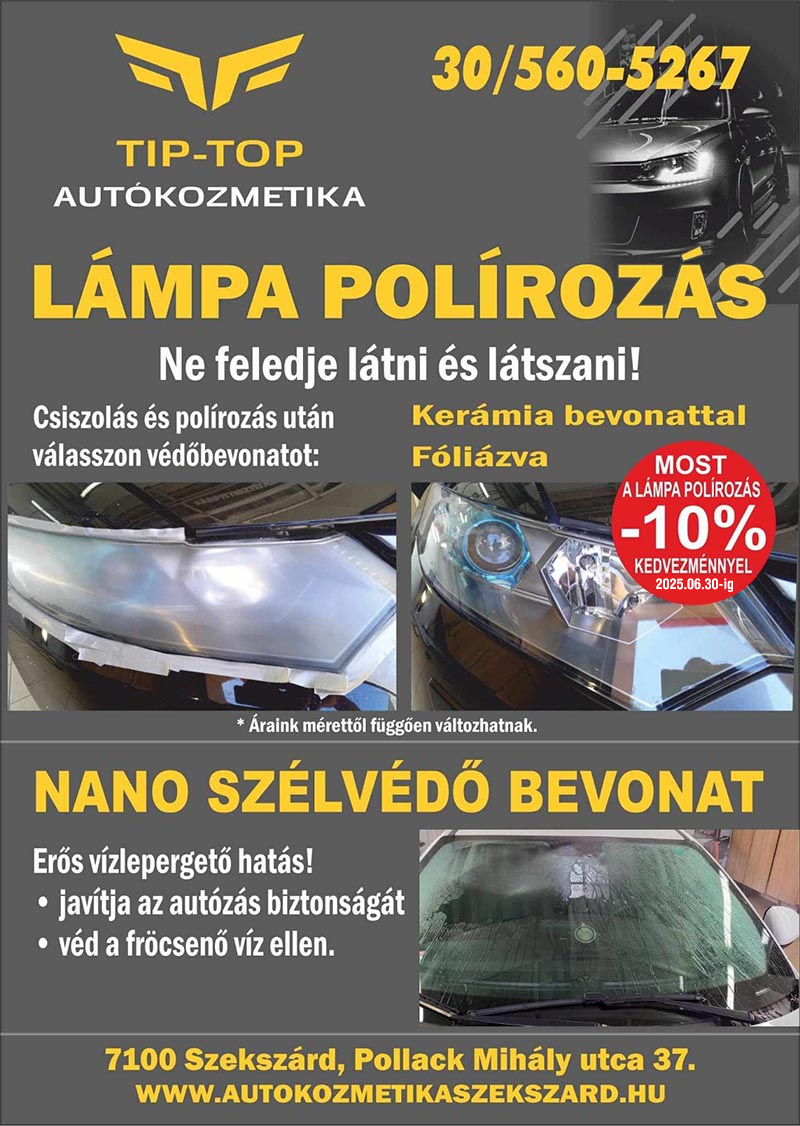 TIP-TOP
AUTÓKOZMETIKA

30/560-5267

LÁMPA POLÍROZÁS

Ne feledje látni és látszani!

Csiszolás és polírozás után válasszon védőbevonatot:

Kerámia bevonattal
Fóliázva

MOST
A LÁMPA POLÍROZÁS
-10%
KEDVEZMÉNNYEL
2025.06.30-ig

* Áraink mérettől függően változhatnak.

NANO SZÉLVÉDŐ BEVONAT

Erős vízlepergető hatás!
• javítja az autózás biztonságát
• véd a fröcsenő víz ellen.

7100 Szekszárd, Pollack Mihály utca 37.
WWW.AUTOKOZMETIKASZEKSZARD.HU